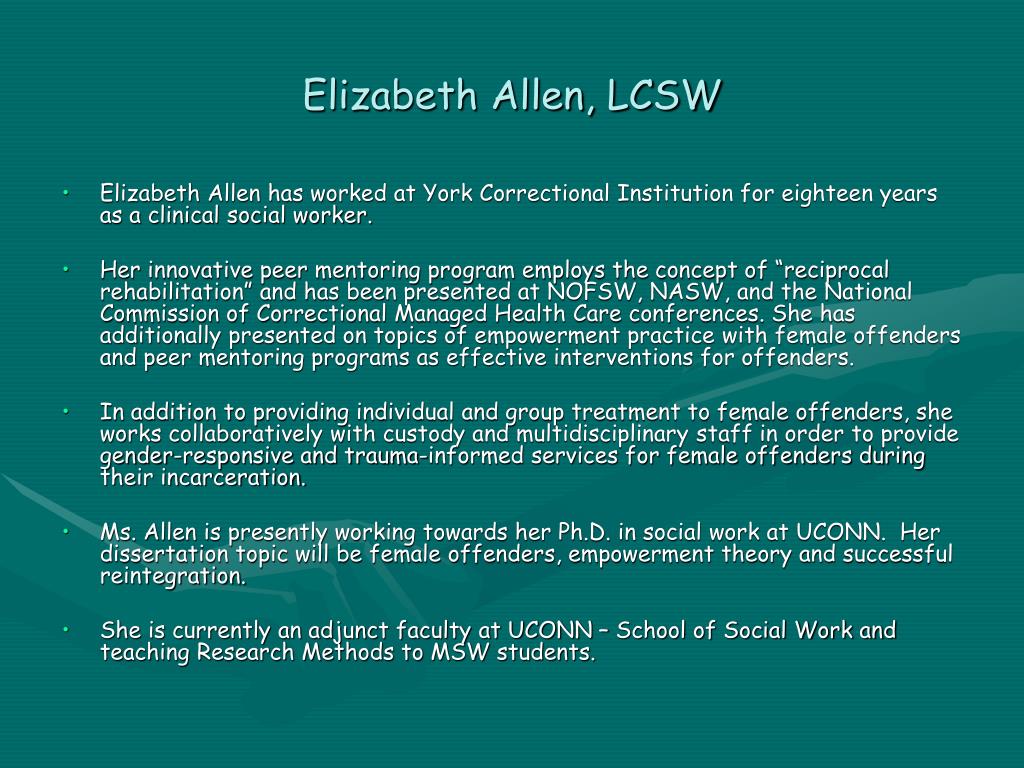 Elizabeth Allen, LCSW

• Elizabeth Allen has worked at York Correctional Institution for eighteen years as a clinical social worker.

• Her innovative peer mentoring program employs the concept of “reciprocal rehabilitation” and has been presented at NOFSW, NASW, and the National Commission of Correctional Managed Health Care conferences. She has additionally presented on topics of empowerment practice with female offenders and peer mentoring programs as effective interventions for offenders.

• In addition to providing individual and group treatment to female offenders, she works collaboratively with custody and multidisciplinary staff in order to provide gender-responsive and trauma-informed services for female offenders during their incarceration.

• Ms. Allen is presently working towards her Ph.D. in social work at UCONN. Her dissertation topic will be female offenders, empowerment theory and successful reintegration.

• She is currently an adjunct faculty at UCONN – School of Social Work and teaching Research Methods to MSW students.